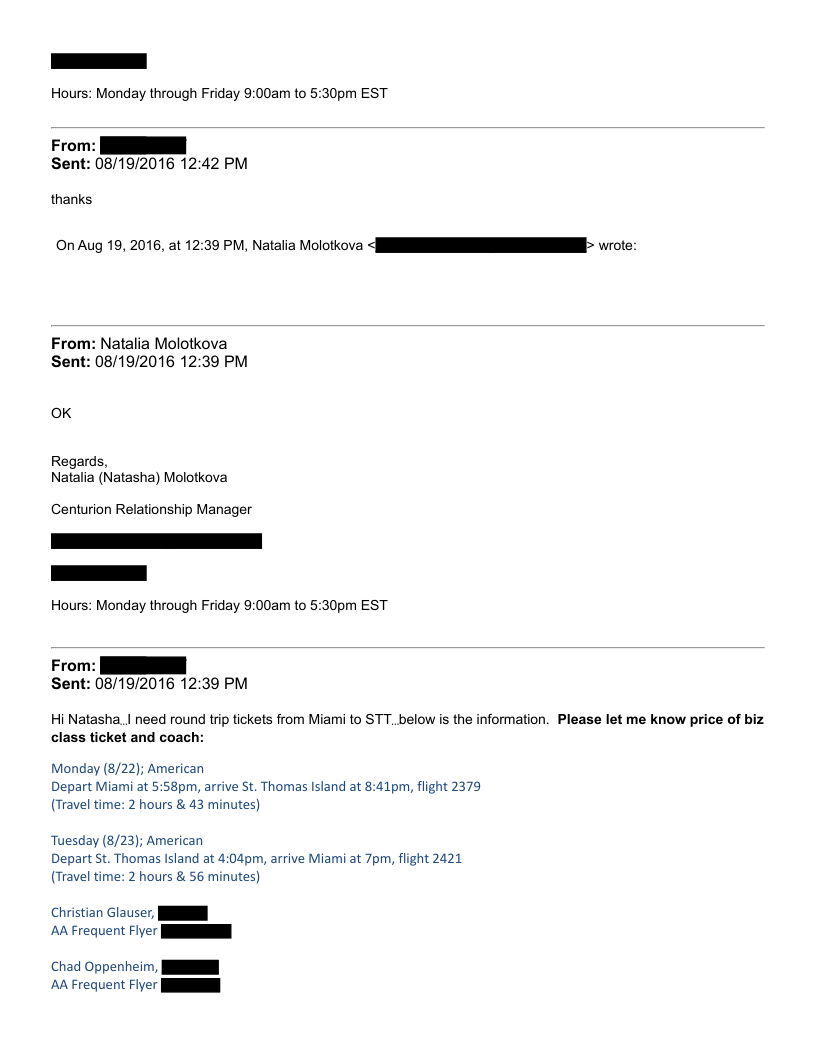 Hours: Monday through Friday 9:00am to 5:30pm EST

**From:** 
**Sent:** 08/19/2016 12:42 PM

thanks

On Aug 19, 2016, at 12:39 PM, Natalia Molotkova < > wrote:

**From:** Natalia Molotkova
**Sent:** 08/19/2016 12:39 PM

OK

Regards,
Natalia (Natasha) Molotkova

Centurion Relationship Manager

Hours: Monday through Friday 9:00am to 5:30pm EST

**From:** 
**Sent:** 08/19/2016 12:39 PM

Hi Natasha…I need round trip tickets from Miami to STT…below is the information. **Please let me know price of biz class ticket and coach:**

Monday (8/22); American
Depart Miami at 5:58pm, arrive St. Thomas Island at 8:41pm, flight 2379
(Travel time: 2 hours & 43 minutes)

Tuesday (8/23); American
Depart St. Thomas Island at 4:04pm, arrive Miami at 7pm, flight 2421
(Travel time: 2 hours & 56 minutes)

Christian Glauser,
AA Frequent Flyer

Chad Oppenheim,
AA Frequent Flyer